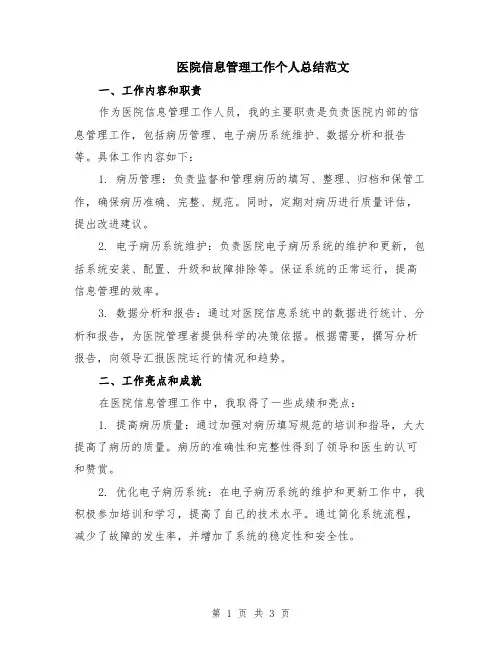 医院信息管理工作个人总结范文

一、工作内容和职责

作为医院信息管理工作人员，我的主要职责是负责医院内部的信息管理工作，包括病历管理、电子病历系统维护、数据分析和报告等。具体工作内容如下：

1. 病历管理：负责监督和管理病历的填写、整理、归档和保管工作，确保病历准确、完整、规范。同时，定期对病历进行质量评估，提出改进建议。

2. 电子病历系统维护：负责医院电子病历系统的维护和更新，包括系统安装、配置、升级和故障排除等。保证系统的正常运行，提高信息管理的效率。

3. 数据分析和报告：通过对医院信息系统中的数据进行统计、分析和报告，为医院管理者提供科学的决策依据。根据需要，撰写分析报告，向领导汇报医院运行的情况和趋势。

二、工作亮点和成就

在医院信息管理工作中，我取得了一些成绩和亮点：

1. 提高病历质量：通过加强对病历填写规范的培训和指导，大大提高了病历的质量。病历的准确性和完整性得到了领导和医生的认可和赞赏。

2. 优化电子病历系统：在电子病历系统的维护和更新工作中，我积极参加培训和学习，提高了自己的技术水平。通过简化系统流程，减少了故障的发生率，并增加了系统的稳定性和安全性。

第 1 页 共 3 页